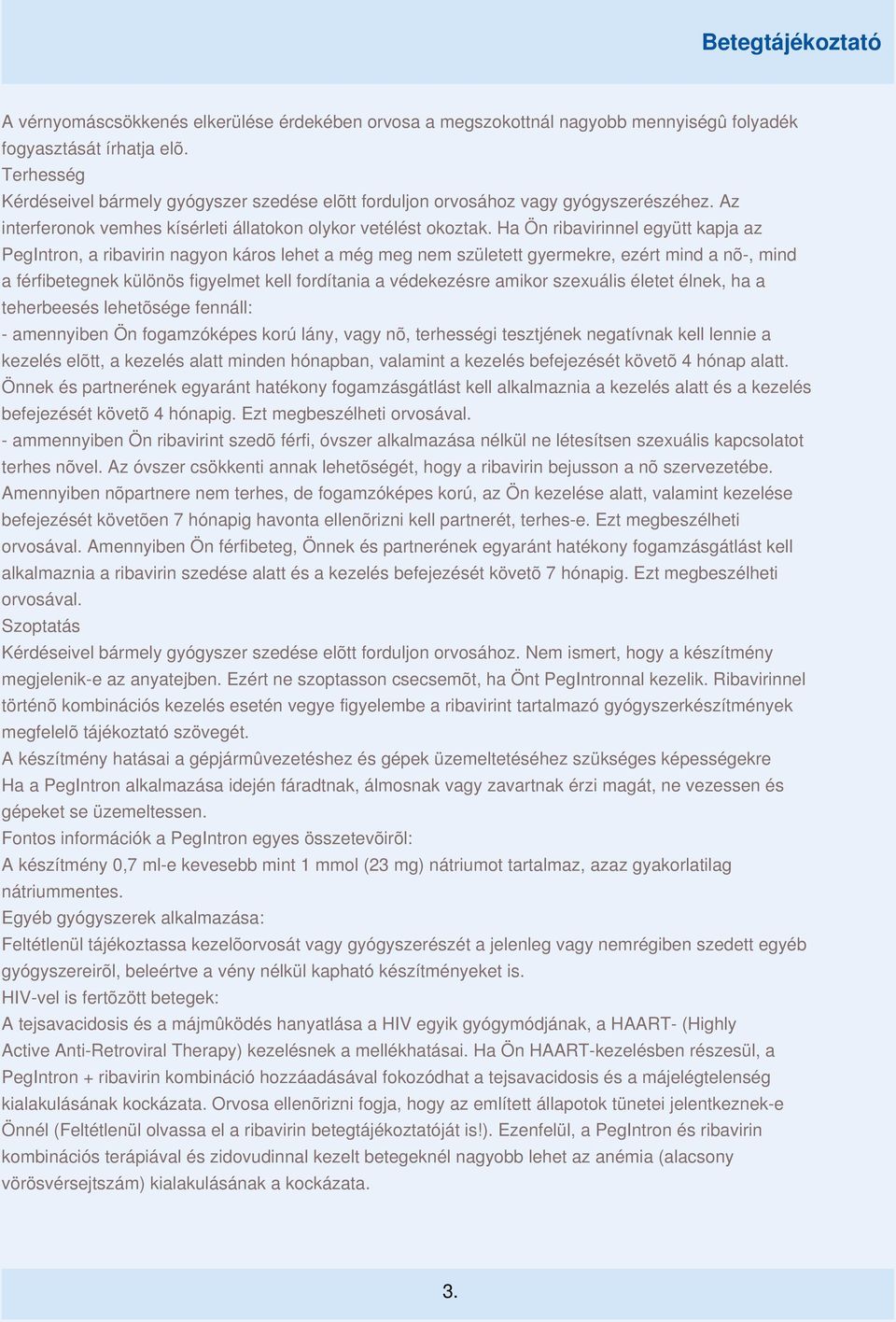 Betegtájékoztató

A vérnyomáscsökkenés elkerülése érdekében orvosa a megszokottnál nagyobb mennyiségû folyadék fogyasztását írhatja elõ.
Terhesség
Kérdéseivel bármely gyógyszer szedése elõtt forduljon orvosához vagy gyógyszerészéhez. Az interferonok vemhes kísérleti állatokon olykor vetélést okoztak. Ha Ön ribavirinnel együtt kapja az PegIntron, a ribavirin nagyon káros lehet a még meg nem született gyermekre, ezért mind a nõ-, mind a férfibetegnek különös figyelmet kell fordítania a védekezésre amikor szexuális életet élnek, ha a teherbeesés lehetõsége fennáll:
- amennyiben Ön fogamzóképes korú lány, vagy nõ, terhességi tesztjének negatívnak kell lennie a kezelés elõtt, a kezelés alatt minden hónapban, valamint a kezelés befejezését követõ 4 hónap alatt. Önnek és partnerének egyaránt hatékony fogamzásgátlást kell alkalmaznia a kezelés alatt és a kezelés befejezését követõ 4 hónapig. Ezt megbeszélheti orvosával.
- ammennyiben Ön ribavirint szedõ férfi, óvszer alkalmazása nélkül ne létesítsen szexuális kapcsolatot terhes nõvel. Az óvszer csökkenti annak lehetõségét, hogy a ribavirin bejusson a nõ szervezetébe. Amennyiben nõpartnere nem terhes, de fogamzóképes korú, az Ön kezelése alatt, valamint kezelése befejezését követõen 7 hónapig havonta ellenõrizni kell partnerét, terhes-e. Ezt megbeszélheti orvosával. Amennyiben Ön férfibeteg, Önnek és partnerének egyaránt hatékony fogamzásgátlást kell alkalmaznia a ribavirin szedése alatt és a kezelés befejezését követõ 7 hónapig. Ezt megbeszélheti orvosával.
Szoptatás
Kérdéseivel bármely gyógyszer szedése elõtt forduljon orvosához. Nem ismert, hogy a készítmény megjelenik-e az anyatejben. Ezért ne szoptasson csecsemõt, ha Önt PegIntronnal kezelik. Ribavirinnel történõ kombinációs kezelés esetén vegye figyelembe a ribavirint tartalmazó gyógyszerkészítmények megfelelõ tájékoztató szövegét.
A készítmény hatásai a gépjármûvezetéshez és gépek üzemeltetéséhez szükséges képességekre
Ha a PegIntron alkalmazása idején fáradtnak, álmosnak vagy zavartnak érzi magát, ne vezessen és gépeket se üzemeltessen.
Fontos információk a PegIntron egyes összetevõirõl:
A készítmény 0,7 ml-e kevesebb mint 1 mmol (23 mg) nátriumot tartalmaz, azaz gyakorlatilag nátriummentes.
Egyéb gyógyszerek alkalmazása:
Feltétlenül tájékoztassa kezelõorvosát vagy gyógyszerészét a jelenleg vagy nemrégiben szedett egyéb gyógyszereirõl, beleértve a vény nélkül kapható készítményeket is.
HIV-vel is fertõzött betegek:
A tejsavacidosis és a májmûködés hanyatlása a HIV egyik gyógymódjának, a HAART- (Highly Active Anti-Retroviral Therapy) kezelésnek a mellékhatásai. Ha Ön HAART-kezelésben részesül, a PegIntron + ribavirin kombináció hozzáadásával fokozódhat a tejsavacidosis és a májelégtelenség kialakulásának kockázata. Orvosa ellenõrizni fogja, hogy az említett állapotok tünetei jelentkeznek-e Önnél (Feltétlenül olvassa el a ribavirin betegtájékoztatóját is!). Ezenfelül, a PegIntron és ribavirin kombinációs terápiával és zidovudinnal kezelt betegeknél nagyobb lehet az anémia (alacsony vörösvérsejtszám) kialakulásának a kockázata.

3.